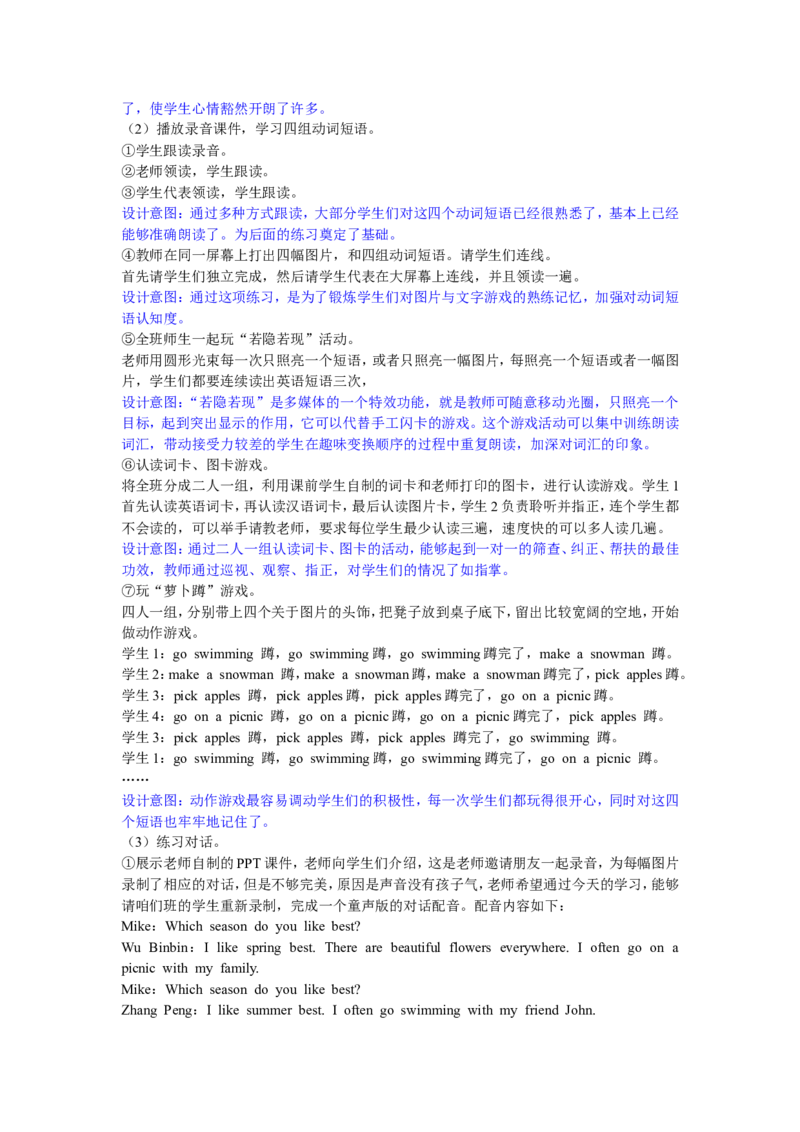 了，使学生心情豁然开朗了许多。
（2）播放录音课件，学习四组动词短语。
①学生跟读录音。
②老师领读，学生跟读。
③学生代表领读，学生跟读。
设计意图：通过多种方式跟读，大部分学生们对这四个动词短语已经很熟悉了，基本上已经能够准确朗读了。为后面的练习奠定了基础。
④教师在同一屏幕上打出四幅图片，和四组动词短语。请学生们连线。
首先请学生们独立完成，然后请学生代表在大屏幕上连线，并且领读一遍。
设计意图：通过这项练习，是为了锻炼学生们对图片与文字游戏的熟练记忆，加强对动词短语认知度。
⑤全班师生一起玩“若隐若现”活动。
老师用圆形光束每一次只照亮一个短语，或者只照亮一幅图片，每照亮一个短语或者一幅图片，学生们都要连续读出英语短语三次，
设计意图：“若隐若现”是多媒体的一个特效功能，就是教师可随意移动光圈，只照亮一个目标，起到突出显示的作用，它可以代替手工闪卡的游戏。这个游戏活动可以集中训练朗读词汇，带动接受力较差的学生在趣味变换顺序的过程中重复朗读，加深对词汇的印象。
⑥认读词卡、图卡游戏。
将全班分成二人一组，利用课前学生自制的词卡和老师打印的图卡，进行认读游戏。学生 1 首先认读英语词卡，再认读汉语词卡，最后认读图片卡，学生 2 负责聆听并指正，连个学生都不会读的，可以举手请教老师，要求每位学生最少认读三遍，速度快的可以多人读几遍。
设计意图：通过二人一组认读词卡、图卡的活动，能够起到一对一的筛查、纠正、帮扶的最佳功效，教师通过巡视、观察、指正，对学生们的情况了如指掌。
⑦玩“萝卜蹲”游戏。
四人一组，分别带上四个关于图片的头饰，把凳子放到桌子底下，留出比较宽阔的空地，开始做动作游戏。
学生 1：go swimming 蹲，go swimming 蹲，go swimming 蹲完了，make a snowman 蹲。
学生 2：make a snowman 蹲，make a snowman 蹲，make a snowman 蹲完了，pick apples 蹲。
学生 3：pick apples 蹲，pick apples 蹲，pick apples 蹲完了，go on a picnic 蹲。
学生 4：go on a picnic 蹲，go on a picnic 蹲，go on a picnic 蹲完了，pick apples 蹲。
学生 3：pick apples 蹲，pick apples 蹲，pick apples 蹲完了，go swimming 蹲。
学生 1：go swimming 蹲，go swimming 蹲，go swimming 蹲完了，go on a picnic 蹲。
……
设计意图：动作游戏最容易调动学生们的积极性，每一次学生们都玩得很开心，同时对这四个短语也牢牢地记住了。
（3）练习对话。
①展示老师自制的 PPT 课件，老师向学生们介绍，这是老师邀请朋友一起录音，为每幅图片录制了相应的对话，但是不够完美，原因是声音没有孩子气，老师希望通过今天的学习，能够请咱们班的学生重新录制，完成一个童声版的对话配音。配音内容如下：
Mike：Which season do you like best?
Wu Binbin：I like spring best. There are beautiful flowers everywhere. I often go on a picnic with my family.
Mike：Which season do you like best?
Zhang Peng：I like summer best. I often go swimming with my friend John.